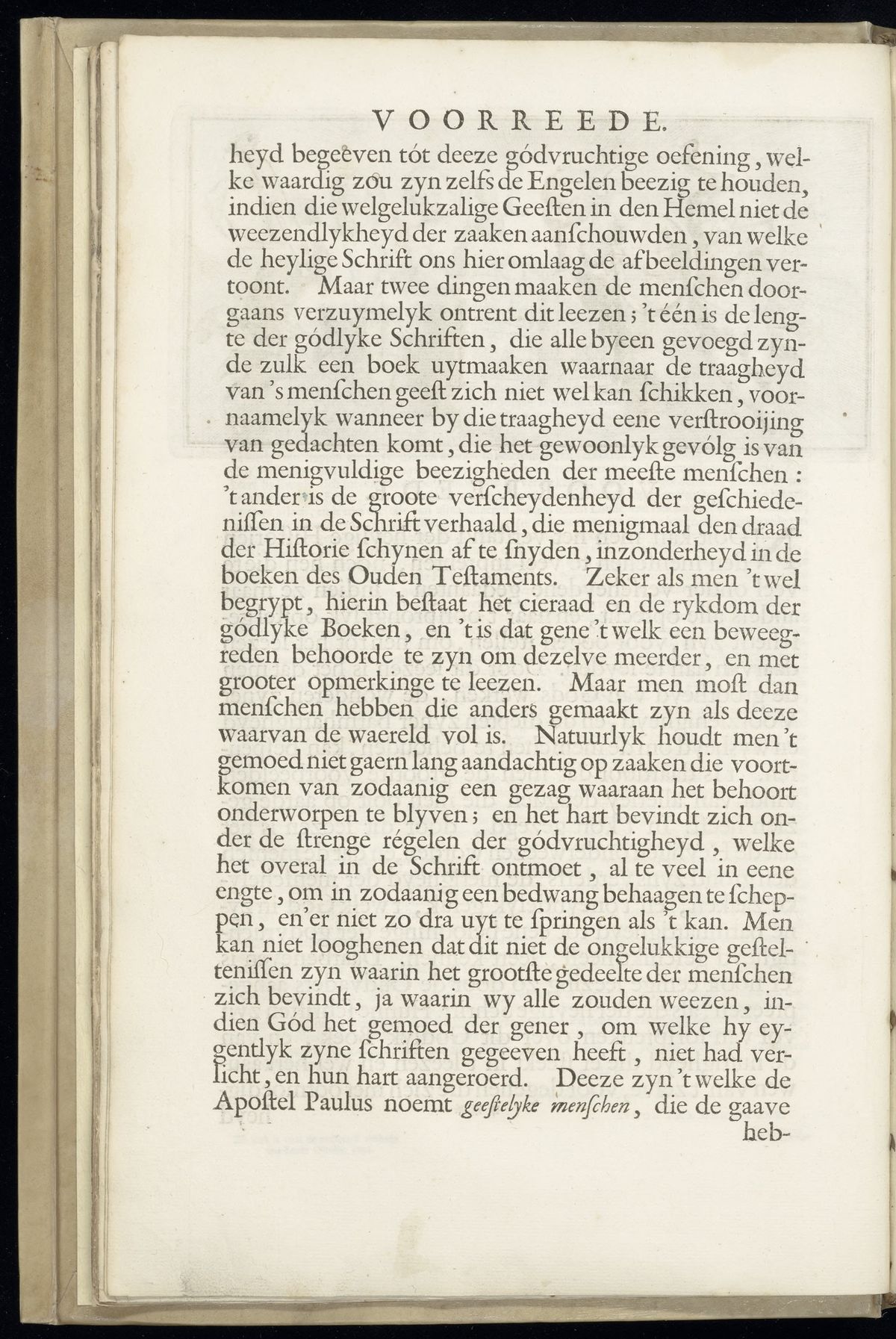 VOORREEDE.

heyd begeeven tót deeze gódvruchtige oefening, welke waardig zou zyn zelfs de Engelen beezig te houden, indien die welgelukzalige Geeſten in den Hemel niet de weezendlykheyd der zaaken aanſchouwden, van welke de heylige Schrift ons hier omlaag de afbeeldingen vertoont. Maar twee dingen maaken de menſchen doorgaans verzuymelyk ontrent dit leezen; 't één is de lengte der gódlyke Schriften, die alle byeen gevoegd zynde zulk een boek uytmaaken waarnaar de traagheyd van 's menſchen geeſt zich niet wel kan ſchikken, voornaamelyk wanneer by die traagheyd eene verſtrooijing van gedachten komt, die het gewoonlyk gevólg is van de menigvuldige beezigheden der meeſte menſchen: 't ander is de groote verſcheydenheyd der geſchiedeniſſen in de Schrift verhaald, die menigmaal den draad der Hiſtorie ſchynen af te ſnyden, inzonderheyd in de boeken des Ouden Teſtaments. Zeker als men 't wel begrypt, hierin beſtaat het cieraad en de rykdom der gódlyke Boeken, en 't is dat gene 't welk een beweegreden behoorde te zyn om dezelve meerder, en met grooter opmerkinge te leezen. Maar men moſt dan menſchen hebben die anders gemaakt zyn als deeze waarvan de waereld vol is. Natuurlyk houdt men 't gemoed niet gaern lang aandachtig op zaaken die voortkomen van zodaanig een gezag waaraan het behoort onderworpen te blyven; en het hart bevindt zich onder de ſtrenge régelen der gódvruchtigheyd, welke het overal in de Schrift ontmoet, al te veel in eene engte, om in zodaanig een bedwang behaagen te ſcheppen, en'er niet zo dra uyt te ſpringen als 't kan. Men kan niet looghenen dat dit niet de ongelukkige geſtelteniſſen zyn waarin het grootſte gedeelte der menſchen zich bevindt, ja waarin wy alle zouden weezen, indien Gód het gemoed der gener, om welke hy eygentlyk zyne ſchriften gegeeven heeft, niet had verlicht, en hun hart aangeroerd. Deeze zyn 't welke de Apoſtel Paulus noemt geeſtelyke menſchen, die de gaave heb-